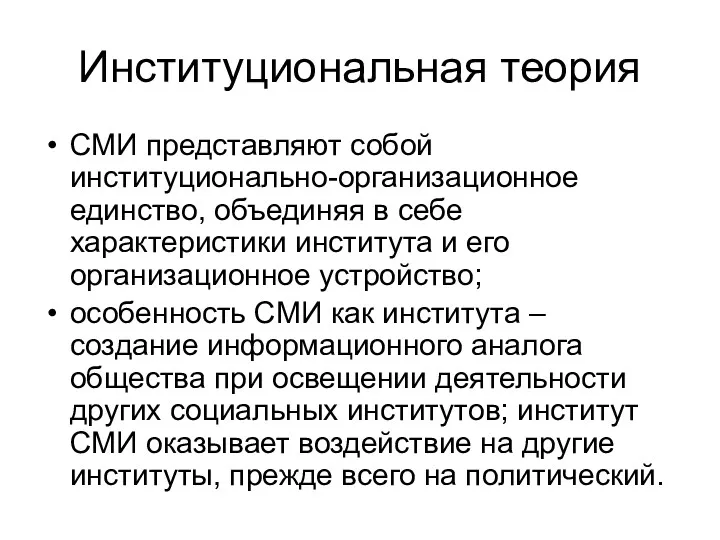 Институциональная теория

• СМИ представляют собой институционально-организационное единство, объединяя в себе характеристики института и его организационное устройство;
• особенность СМИ как института – создание информационного аналога общества при освещении деятельности других социальных институтов; институт СМИ оказывает воздействие на другие институты, прежде всего на политический.